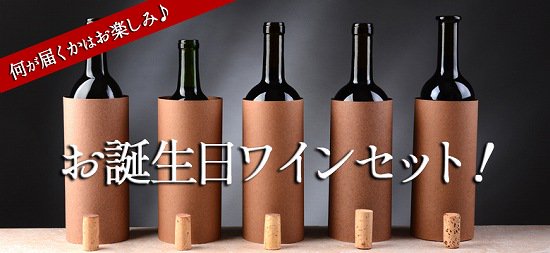 何が届くかはお楽しみ♪

お誕生日ワインセット！